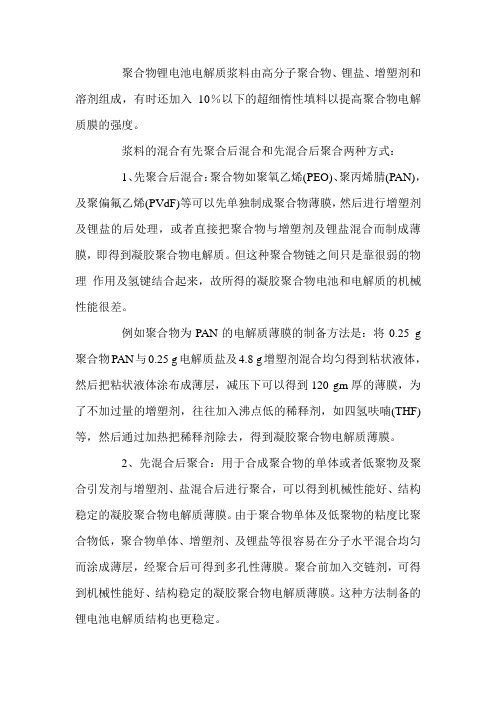 聚合物锂电池电解质浆料由高分子聚合物、锂盐、增塑剂和溶剂组成，有时还加入 10%以下的超细惰性填料以提高聚合物电解质膜的强度。

浆料的混合有先聚合后混合和先混合后聚合两种方式：

1、先聚合后混合：聚合物如聚氧乙烯(PEO)、聚丙烯腈(PAN)，及聚偏氟乙烯(PVdF)等可以先单独制成聚合物薄膜，然后进行增塑剂及锂盐的后处理，或者直接把聚合物与增塑剂及锂盐混合而制成薄膜，即得到凝胶聚合物电解质。但这种聚合物链之间只是靠很弱的物理 作用及氢键结合起来，故所得的凝胶聚合物电池和电解质的机械性能很差。

例如聚合物为 PAN 的电解质薄膜的制备方法是：将 0.25 g 聚合物PAN与0.25 g电解质盐及4.8 g增塑剂混合均匀得到粘状液体，然后把粘状液体涂布成薄层，减压下可以得到 120 gm 厚的薄膜，为了不加过量的增塑剂，往往加入沸点低的稀释剂，如四氢呋喃(THF)等，然后通过加热把稀释剂除去，得到凝胶聚合物电解质薄膜。

2、先混合后聚合：用于合成聚合物的单体或者低聚物及聚合引发剂与增塑剂、盐混合后进行聚合，可以得到机械性能好、结构稳定的凝胶聚合物电解质薄膜。由于聚合物单体及低聚物的粘度比聚合物低，聚合物单体、增塑剂、及锂盐等很容易在分子水平混合均匀而涂成薄层，经聚合后可得到多孔性薄膜。聚合前加入交链剂，可得到机械性能好、结构稳定的凝胶聚合物电解质薄膜。这种方法制备的锂电池电解质结构也更稳定。